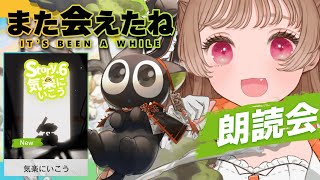 また会えたね
IT'S BEEN A WHILE

Story.6
気楽にいこう

New

気楽にいこう

朗読会